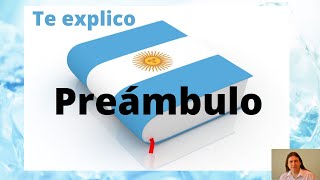 Te explico

Preámbulo